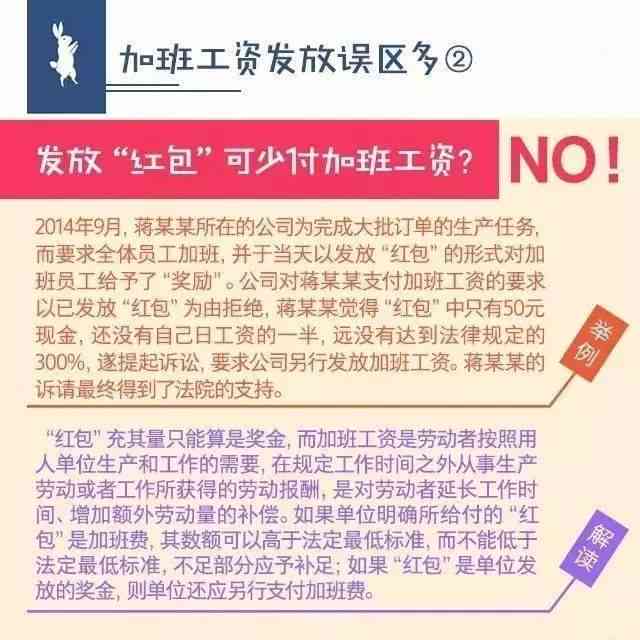 加班工资发放误区多②

发放“红包”可少付加班工资？ NO！

2014年9月，蒋某某所在的公司为完成大批订单的生产任务，而要求全体员工加班，并于当天以发放“红包”的形式对加班员工给予了“奖励”。公司对蒋某某支付加班工资的要求以已发放“红包”为由拒绝，蒋某某觉得“红包”中只有50元现金，还没有自己日工资的一半，远没有达到法律规定的300%，遂提起诉讼，要求公司另行发放加班工资。蒋某某的诉请最终得到了法院的支持。

举例

“红包”充其量只能算是奖金，而加班工资是劳动者按照用人单位生产和工作的需要，在规定工作时间之外从事生产劳动或者工作所获得的劳动报酬，是对劳动者延长工作时间、增加额外劳动量的补偿。如果单位明确所给付的“红包”是加班费，其数额可以高于法定最低标准，而不能低于法定最低标准，不足部分应予补足；如果“红包”是单位发放的奖金，则单位还应另行支付加班费。

解读